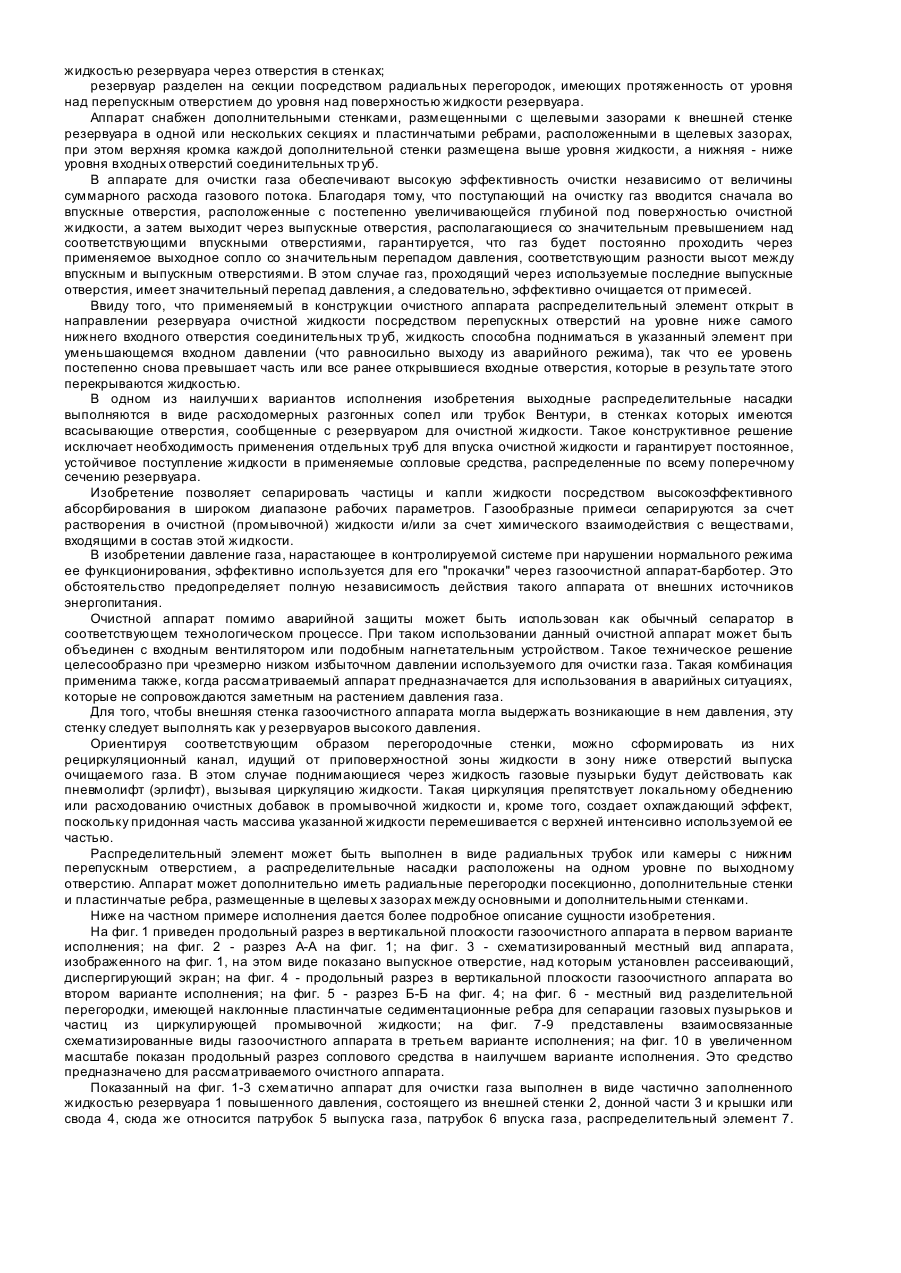 жидкостью резервуара через отверстия в стенках;

резервуар разделен на секции посредством радиальных перегородок, имеющих протяженность от уровня над перепускным отверстием до уровня над поверхностью жидкости резервуара.

Аппарат снабжен дополнительными стенками, размещенными с щелевыми зазорами к внешней стенке резервуара в одной или нескольких секциях и пластинчатыми ребрами, расположенными в щелевых зазорах, при этом верхняя кромка каждой дополнительной стенки размещена выше уровня жидкости, а нижняя - ниже уровня входных отверстий соединительных труб.

В аппарате для очистки газа обеспечивают высокую эффективность очистки независимо от величины суммарного расхода газового потока. Благодаря тому, что поступающий на очистку газ вводится сначала во впускные отверстия, расположенные с постепенно увеличивающейся глубиной под поверхностью очистной жидкости, а затем выходит через выпускные отверстия, располагающиеся со значительным превышением над соответствующими впускными отверстиями, гарантируется, что газ будет постоянно проходить через применяемое выходное сопло со значительным перепадом давления, соответствующим разности высот между впускным и выпускным отверстиями. В этом случае газ, проходящий через используемые последние выпускные отверстия, имеет значительный перепад давления, а следовательно, эффективно очищается от примесей.

Ввиду того, что применяемый в конструкции очистного аппарата распределительный элемент открыт в направлении резервуара очистной жидкости посредством перепускных отверстий на уровне ниже самого нижнего входного отверстия соединительных труб, жидкость способна подниматься в указанный элемент при уменьшающемся входном давлении (что равносильно выходу из аварийного режима), так что ее уровень постепенно снова превышает часть или все ранее открывшиеся входные отверстия, которые в результате этого перекрываются жидкостью.

В одном из наилучших вариантов исполнения изобретения выходные распределительные насадки выполняются в виде расходомерных разгонных сопел или трубок Вентури, в стенках которых имеются всасывающие отверстия, сообщенные с резервуаром для очистной жидкости. Такое конструктивное решение исключает необходимость применения отдельных труб для впуска очистной жидкости и гарантирует постоянное, устойчивое поступление жидкости в применяемые сопловые средства, распределенные по всему поперечному сечению резервуара.

Изобретение позволяет сепарировать частицы и капли жидкости посредством высокоэффективного абсорбирования в широком диапазоне рабочих параметров. Газообразные примеси сепарируются за счет растворения в очистной (промывочной) жидкости и/или за счет химического взаимодействия с веществами, входящими в состав этой жидкости.

В изобретении давление газа, нарастающее в контролируемой системе при нарушении нормального режима ее функционирования, эффективно используется для его "прокачки" через газоочистной аппарат-барботер. Это обстоятельство предопределяет полную независимость действия такого аппарата от внешних источников энергопитания.

Очистной аппарат помимо аварийной защиты может быть использован как обычный сепаратор в соответствующем технологическом процессе. При таком использовании данный очистной аппарат может быть объединен с входным вентилятором или подобным нагнетательным устройством. Такое техническое решение целесообразно при чрезмерно низком избыточном давлении используемого для очистки газа. Такая комбинация применима также, когда рассматриваемый аппарат предназначается для использования в аварийных ситуациях, которые не сопровождаются заметным на растением давления газа.

Для того, чтобы внешняя стенка газоочистного аппарата могла выдержать возникающие в нем давления, эту стенку следует выполнять как у резервуаров высокого давления.

Ориентируя соответствующим образом перегородочные стенки, можно сформировать из них рециркуляционный канал, идущий от приповерхностной зоны жидкости в зону ниже отверстий выпуска очищаемого газа. В этом случае поднимающиеся через жидкость газовые пузырьки будут действовать как пневмолифт (эрлифт), вызывая циркуляцию жидкости. Такая циркуляция препятствует локальному обеднению или расходованию очистных добавок в промывочной жидкости и, кроме того, создает охлаждающий эффект, поскольку придонная часть массива указанной жидкости перемешивается с верхней интенсивно используемой ее частью.

Распределительный элемент может быть выполнен в виде радиальных трубок или камеры с нижним перепускным отверстием, а распределительные насадки расположены на одном уровне по выходному отверстию. Аппарат может дополнительно иметь радиальные перегородки посекционно, дополнительные стенки и пластинчатые ребра, размещенные в щелевых зазорах между основными и дополнительными стенками.

Ниже на частном примере исполнения дается более подробное описание сущности изобретения.

На фиг. 1 приведен продольный разрез в вертикальной плоскости газоочистного аппарата в первом варианте исполнения; на фиг. 2 - разрез А-А на фиг. 1; на фиг. 3 - схематизированный местный вид аппарата, изображенного на фиг. 1, на этом виде показано выпускное отверстие, над которым установлен рассеивающий, диспергирующий экран; на фиг. 4 - продольный разрез в вертикальной плоскости газоочистного аппарата во втором варианте исполнения; на фиг. 5 - разрез Б-Б на фиг. 4; на фиг. 6 - местный вид разделительной перегородки, имеющей наклонные пластинчатые седиментационные ребра для сепарации газовых пузырьков и частиц из циркулирующей промывочной жидкости; на фиг. 7-9 представлены взаимосвязанные схематизированные виды газоочистного аппарата в третьем варианте исполнения; на фиг. 10 в увеличенном масштабе показан продольный разрез соплового средства в наилучшем варианте исполнения. Это средство предназначено для рассматриваемого очистного аппарата.

Показанный на фиг. 1-3 схематично аппарат для очистки газа выполнен в виде частично заполненного жидкостью резервуара 1 повышенного давления, состоящего из внешней стенки 2, донной части 3 и крышки или свода 4, сюда же относится патрубок 5 выпуска газа, патрубок 6 впуска газа, распределительный элемент 7.